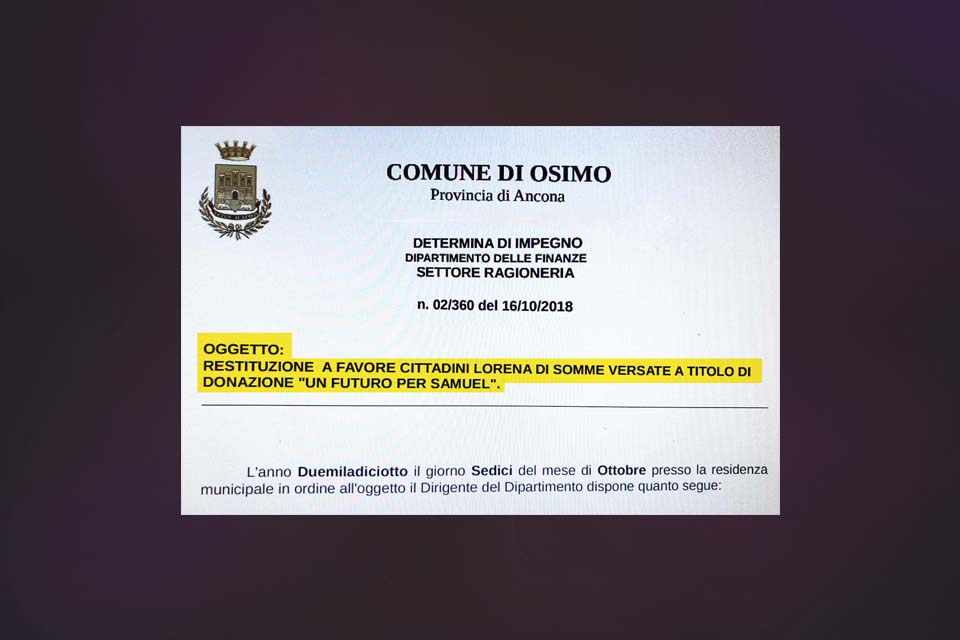 COMUNE DI OSIMO
Provincia di Ancona

DETERMINA DI IMPEGNO
DIPARTIMENTO DELLE FINANZE
SETTORE RAGIONERIA

n. 02/360 del 16/10/2018

OGGETTO:
RESTITUZIONE A FAVORE CITTADINI LORENA DI SOMME VERSATE A TITOLO DI DONAZIONE "UN FUTURO PER SAMUEL".

L'anno Duemiladiciotto il giorno Sedici del mese di Ottobre presso la residenza municipale in ordine all'oggetto il Dirigente del Dipartimento dispone quanto segue: